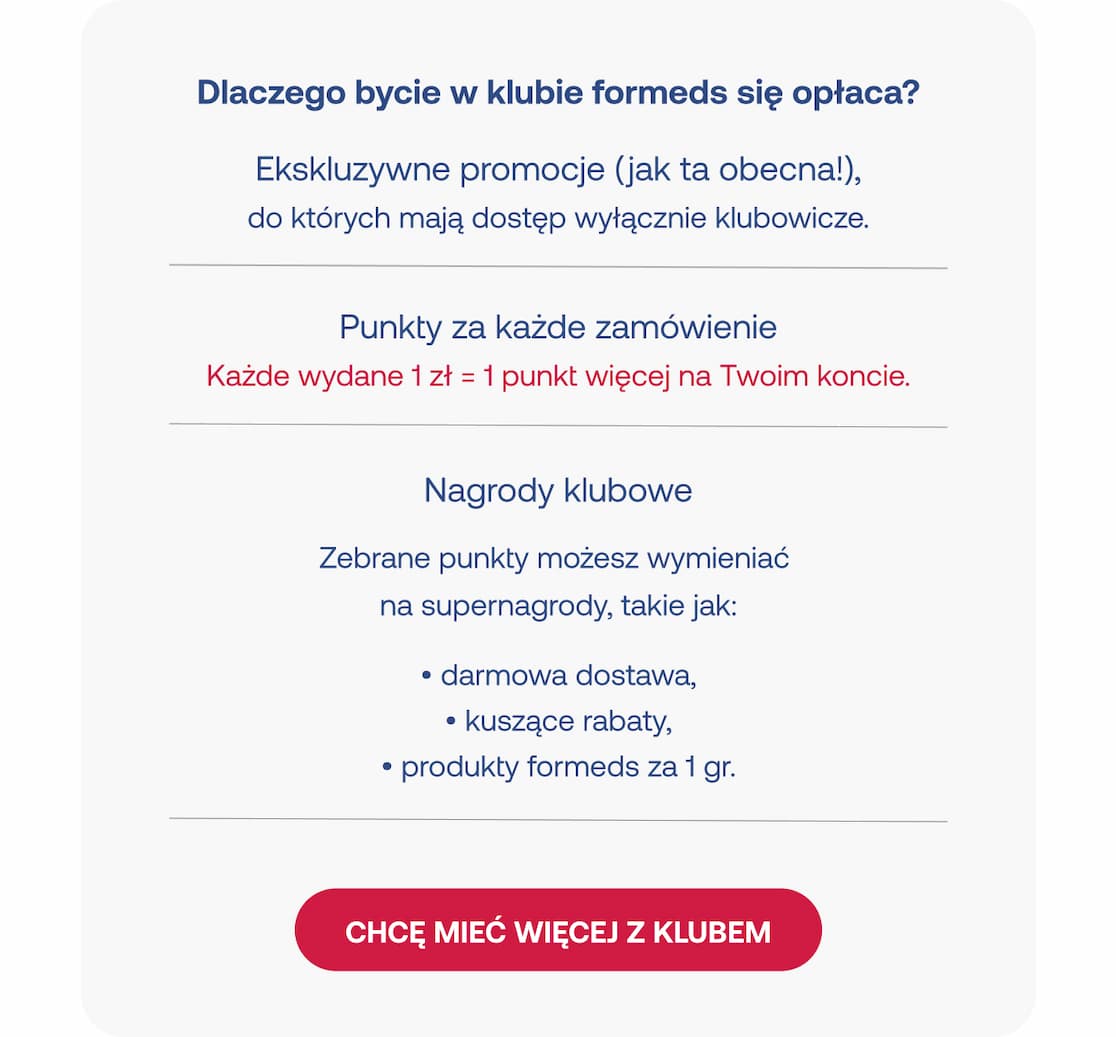 Dlaczego bycie w klubie formeds się opłaca?

Ekskluzywne promocje (jak ta obecna!), do których mają dostęp wyłącznie klubowicze.

Punkty za każde zamówienie
Każde wydane 1 zł = 1 punkt więcej na Twoim koncie.

Nagrody klubowe

Zebrane punkty możesz wymieniać na supernagrody, takie jak:

• darmowa dostawa,
• kuszące rabaty,
• produkty formeds za 1 gr.

CHCĘ MIEĆ WIĘCEJ Z KLUBEM